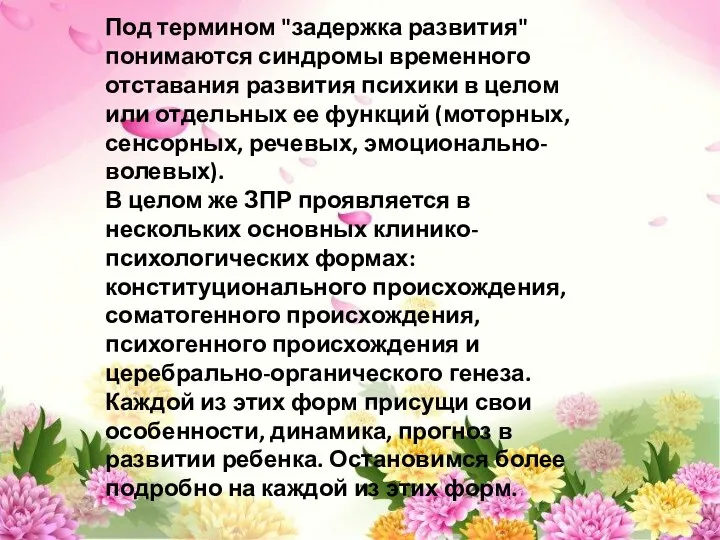 Под термином "задержка развития" понимаются синдромы временного отставания развития психики в целом или отдельных ее функций (моторных, сенсорных, речевых, эмоционально-волевых).
В целом же ЗПР проявляется в нескольких основных клинико-психологических формах: конституционального происхождения, соматогенного происхождения, психогенного происхождения и церебрально-органического генеза. Каждой из этих форм присущи свои особенности, динамика, прогноз в развитии ребенка. Остановимся более подробно на каждой из этих форм.